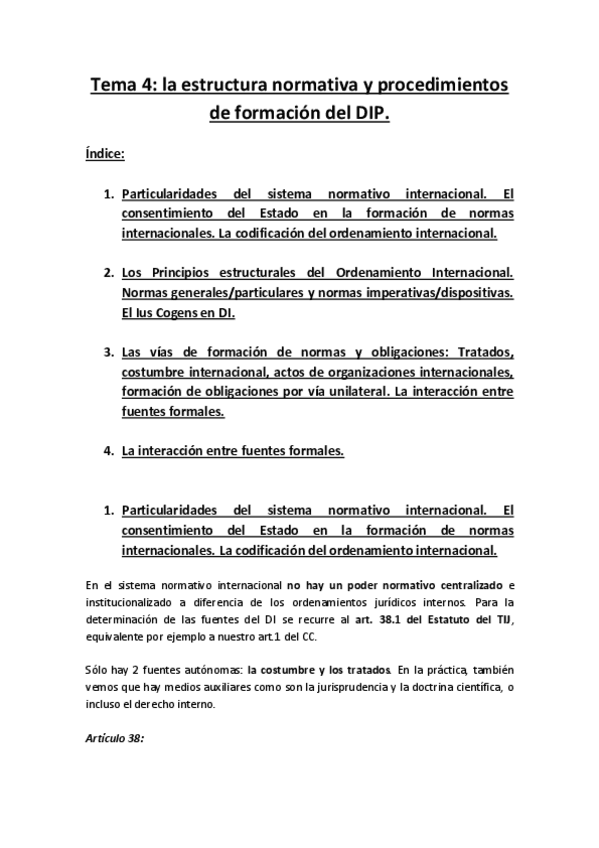 Tema 4: la estructura normativa y procedimientos de formación del DIP.

Índice:

1. Particularidades del sistema normativo internacional. El consentimiento del Estado en la formación de normas internacionales. La codificación del ordenamiento internacional.

2. Los Principios estructurales del Ordenamiento Internacional. Normas generales/particulares y normas imperativas/dispositivas. El Ius Cogens en DI.

3. Las vías de formación de normas y obligaciones: Tratados, costumbre internacional, actos de organizaciones internacionales, formación de obligaciones por vía unilateral. La interacción entre fuentes formales.

4. La interacción entre fuentes formales.

1. Particularidades del sistema normativo internacional. El consentimiento del Estado en la formación de normas internacionales. La codificación del ordenamiento internacional.

En el sistema normativo internacional no hay un poder normativo centralizado e institucionalizado a diferencia de los ordenamientos jurídicos internos. Para la determinación de las fuentes del DI se recurre al art. 38.1 del Estatuto del TIJ, equivalente por ejemplo a nuestro art.1 del CC.

Sólo hay 2 fuentes autónomas: la costumbre y los tratados. En la práctica, también vemos que hay medios auxiliares como son la jurisprudencia y la doctrina científica, o incluso el derecho interno.

Artículo 38: